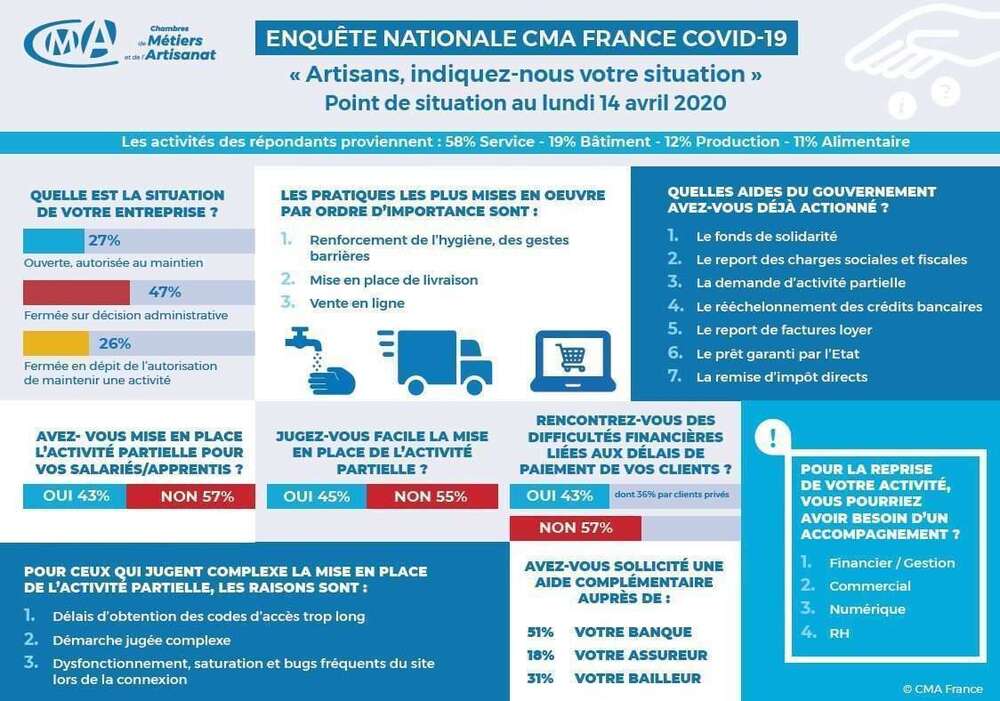 CMA Chambres de Métiers et de l'Artisanat

ENQUÊTE NATIONALE CMA FRANCE COVID-19
« Artisans, indiquez-nous votre situation »
Point de situation au lundi 14 avril 2020

Les activités des répondants proviennent : 58% Service - 19% Bâtiment - 12% Production - 11% Alimentaire

QUELLE EST LA SITUATION DE VOTRE ENTREPRISE ?
27%
Ouverte, autorisée au maintien
47%
Fermée sur décision administrative
26%
Fermée en dépit de l'autorisation de maintenir une activité

LES PRATIQUES LES PLUS MISES EN OEUVRE PAR ORDRE D'IMPORTANCE SONT :
1. Renforcement de l'hygiène, des gestes barrières
2. Mise en place de livraison
3. Vente en ligne

QUELLES AIDES DU GOUVERNEMENT AVEZ-VOUS DÉJÀ ACTIONNÉ ?
1. Le fonds de solidarité
2. Le report des charges sociales et fiscales
3. La demande d'activité partielle
4. Le rééchelonnement des crédits bancaires
5. Le report de factures loyer
6. Le prêt garanti par l'Etat
7. La remise d'impôt directs

AVEZ- VOUS MISE EN PLACE L'ACTIVITÉ PARTIELLE POUR VOS SALARIÉS/APPRENTIS ?
OUI 43% NON 57%

JUGEZ-VOUS FACILE LA MISE EN PLACE DE L'ACTIVITÉ PARTIELLE ?
OUI 45% NON 55%

RENCONTREZ-VOUS DES DIFFICULTÉS FINANCIÈRES LIÉES AUX DÉLAIS DE PAIEMENT DE VOS CLIENTS ?
OUI 43% dont 36% par clients privés
NON 57%

!
POUR LA REPRISE DE VOTRE ACTIVITÉ, VOUS POURRIEZ AVOIR BESOIN D'UN ACCOMPAGNEMENT ?
1. Financier / Gestion
2. Commercial
3. Numérique
4. RH

POUR CEUX QUI JUGENT COMPLEXE LA MISE EN PLACE DE L'ACTIVITÉ PARTIELLE, LES RAISONS SONT :
1. Délais d'obtention des codes d'accès trop long
2. Démarche jugée complexe
3. Dysfonctionnement, saturation et bugs fréquents du site lors de la connexion

AVEZ-VOUS SOLLICITÉ UNE AIDE COMPLÉMENTAIRE AUPRÈS DE :
51% VOTRE BANQUE
18% VOTRE ASSUREUR
31% VOTRE BAILLEUR

© CMA France